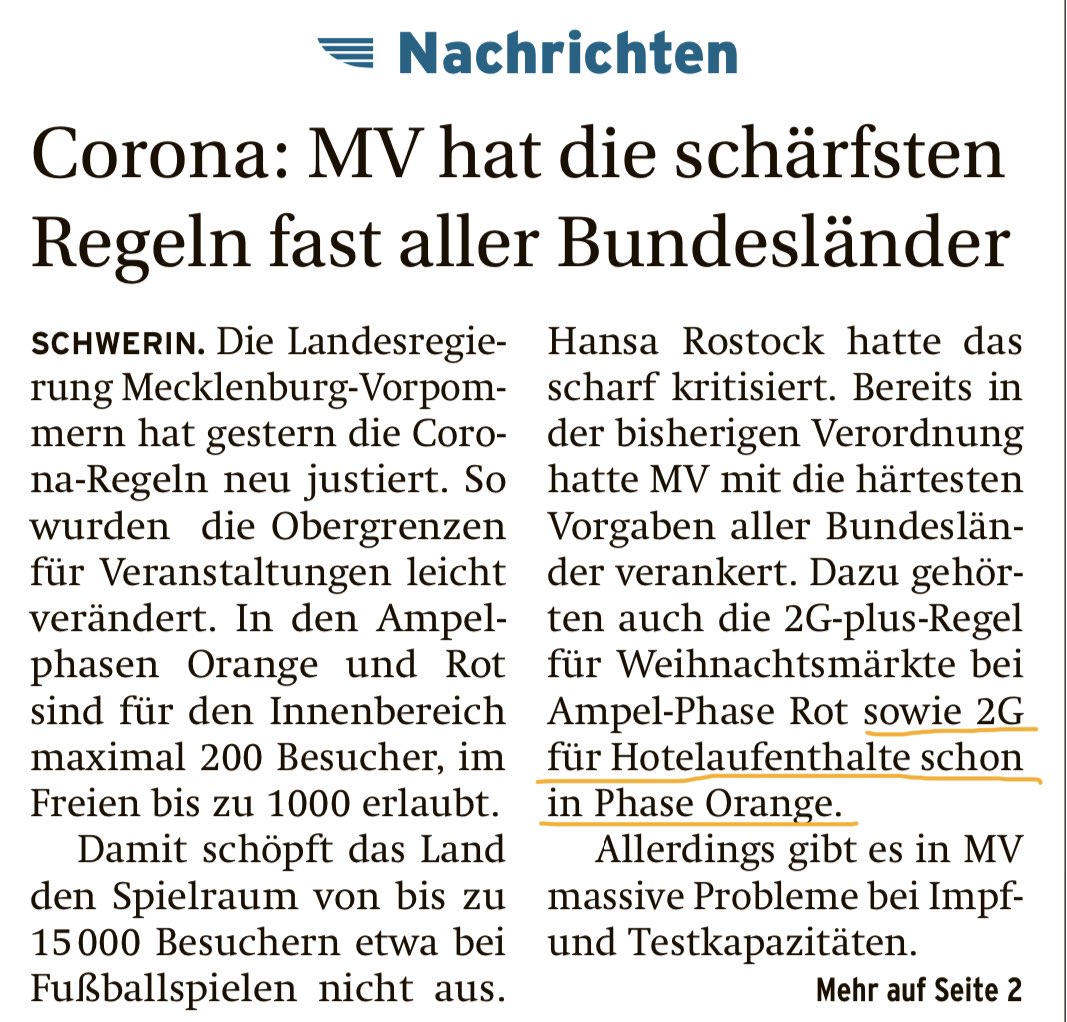 Nachrichten

Corona: MV hat die schärfsten Regeln fast aller Bundesländer

SCHWERIN. Die Landesregierung Mecklenburg-Vorpommern hat gestern die Corona-Regeln neu justiert. So wurden die Obergrenzen für Veranstaltungen leicht verändert. In den Ampelphasen Orange und Rot sind für den Innenbereich maximal 200 Besucher, im Freien bis zu 1000 erlaubt.

Damit schöpft das Land den Spielraum von bis zu 15 000 Besuchern etwa bei Fußballspielen nicht aus. Hansa Rostock hatte das scharf kritisiert. Bereits in der bisherigen Verordnung hatte MV mit die härtesten Vorgaben aller Bundesländer verankert. Dazu gehörten auch die 2G-plus-Regel für Weihnachtsmärkte bei Ampel-Phase Rot sowie 2G für Hotelaufenthalte schon in Phase Orange.

Allerdings gibt es in MV massive Probleme bei Impf- und Testkapazitäten.

Mehr auf Seite 2